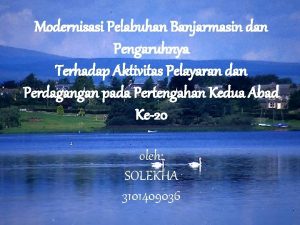 Modernisasi Pelabuhan Banjarmasin dan Pengaruhnya
Terhadap Aktivitas Pelayaran dan Perdagangan pada Pertengahan Kedua Abad Ke-20

oleh:
SOLEKHA
3101409036